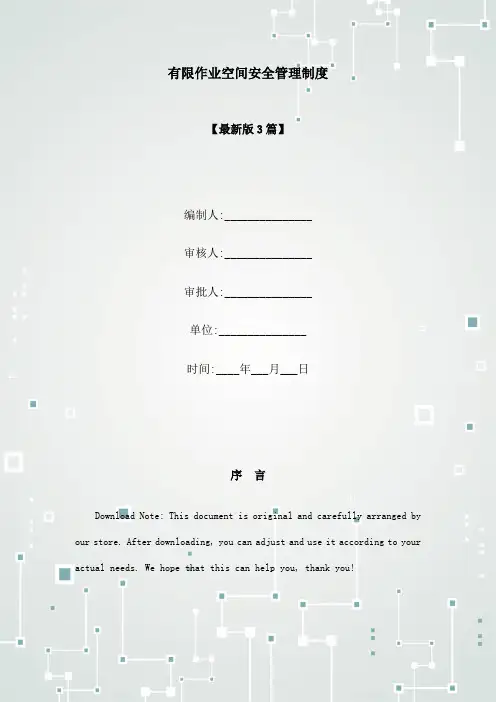 有限作业空间安全管理制度

【最新版3篇】

编制人:____

审核人:____

审批人:____

单位:____

时间:____年____月____日

序 言

Download Note: This document is original and carefully arranged by our store. After downloading, you can adjust and use it according to your actual needs. We hope that this can help you, thank you!